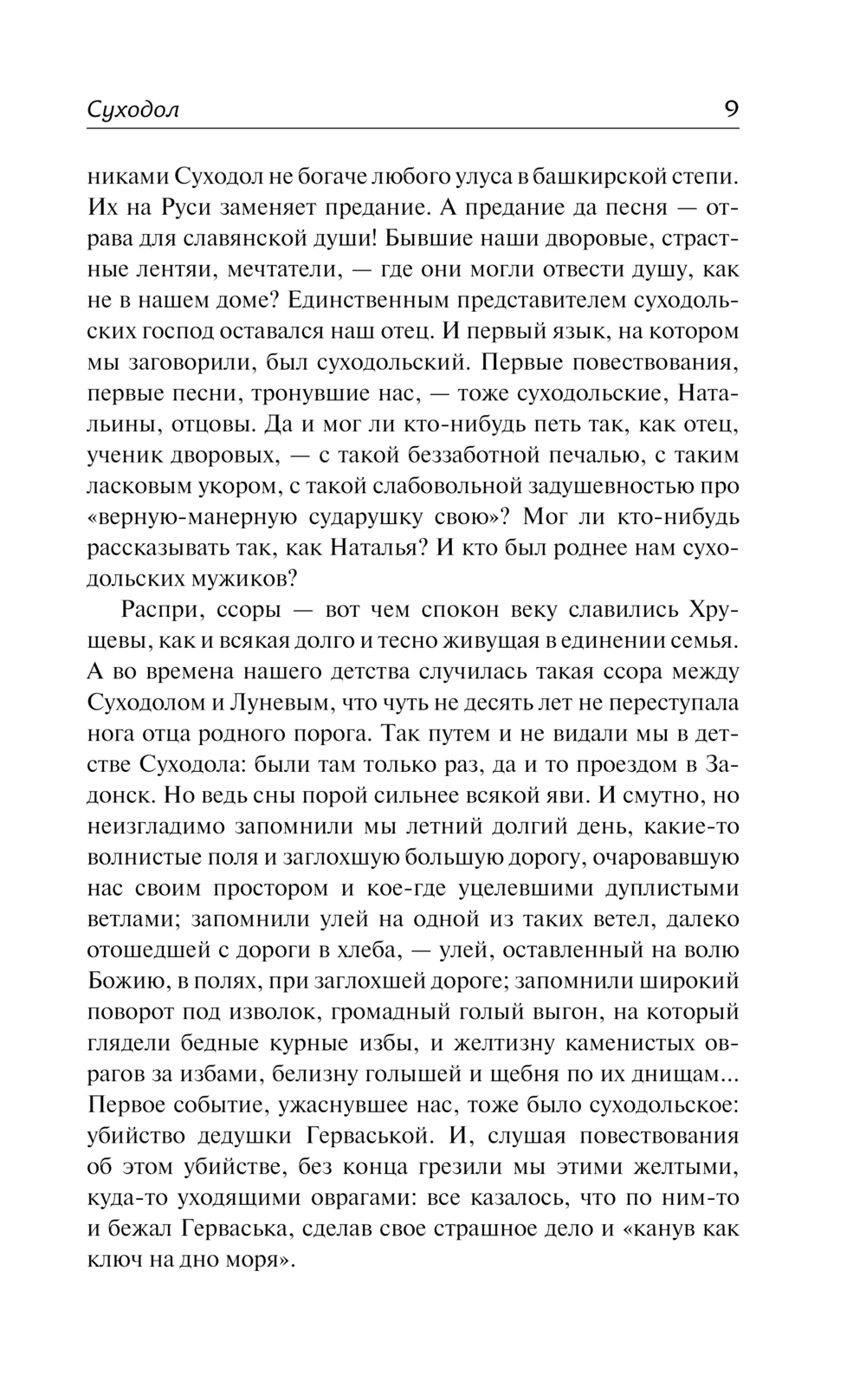 Суходол 9

никами Суходол не богаче любого улуса в башкирской степи. Их на Руси заменяет предание. А предание да песня — отрава для славянской души! Бывшие наши дворовые, страстные лентяи, мечтатели, — где они могли отвести душу, как не в нашем доме? Единственным представителем суходольских господ оставался наш отец. И первый язык, на котором мы заговорили, был суходольский. Первые повествования, первые песни, тронувшие нас, — тоже суходольские, Натальины, отцовы. Да и мог ли кто-нибудь петь так, как отец, ученик дворовых, — с такой беззаботной печалью, с таким ласковым укором, с такой слабовольной задушевностью про «верную-манерную сударушку свою»? Мог ли кто-нибудь рассказывать так, как Наталья? И кто был роднее нам суходольских мужиков?

Распри, ссоры — вот чем спокон веку славились Хрущевы, как и всякая долго и тесно живущая в единении семья. А во времена нашего детства случилась такая ссора между Суходолом и Луневым, что чуть не десять лет не переступала нога отца родного порога. Так путем и не видали мы в детстве Суходола: были там только раз, да и то проездом в Задонск. Но ведь сны порой сильнее всякой яви. И смутно, но неизгладимо запомнили мы летний долгий день, какие-то волнистые поля и заглохшую большую дорогу, очаровавшую нас своим простором и кое-где уцелевшими дуплистыми ветлами; запомнили улей на одной из таких ветел, далеко отошедшей с дороги в хлеба, — улей, оставленный на волю Божию, в полях, при заглохшей дороге; запомнили широкий поворот под изволок, громадный голый выгон, на который глядели бедные курные избы, и желтизну каменистых оврагов за избами, белизну голышей и щебня по их днищам... Первое событие, ужаснувшее нас, тоже было суходольское: убийство дедушки Герваськой. И, слушая повествования об этом убийстве, без конца грезили мы этими желтыми, куда-то уходящими оврагами: все казалось, что по ним-то и бежал Герваська, сделав свое страшное дело и «канув как ключ на дно моря».